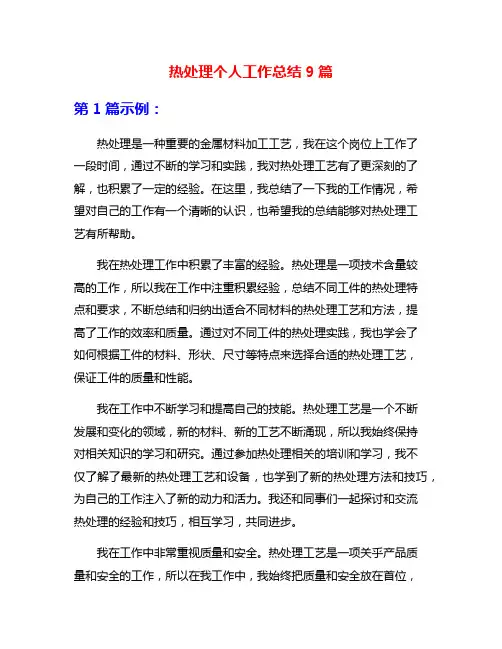 热处理个人工作总结 9 篇

第 1 篇示例：

热处理是一种重要的金属材料加工工艺，我在这个岗位上工作了一段时间，通过不断的学习和实践，我对热处理工艺有了更深刻的了解，也积累了一定的经验。在这里，我总结了一下我的工作情况，希望对自己的工作有一个清晰的认识，也希望我的总结能够对热处理工艺有所帮助。

我在热处理工作中积累了丰富的经验。热处理是一项技术含量较高的工作，所以我在工作中注重积累经验，总结不同工件的热处理特点和要求，不断总结和归纳出适合不同材料的热处理工艺和方法，提高了工作的效率和质量。通过对不同工件的热处理实践，我也学会了如何根据工件的材料、形状、尺寸等特点来选择合适的热处理工艺，保证工件的质量和性能。

我在工作中不断学习和提高自己的技能。热处理工艺是一个不断发展和变化的领域，新的材料、新的工艺不断涌现，所以我始终保持对相关知识的学习和研究。通过参加热处理相关的培训和学习，我不仅了解了最新的热处理工艺和设备，也学到了新的热处理方法和技巧，为自己的工作注入了新的动力和活力。我还和同事们一起探讨和交流热处理的经验和技巧，相互学习，共同进步。

我在工作中非常重视质量和安全。热处理工艺是一项关乎产品质量和安全的工作，所以在我工作中，我始终把质量和安全放在首位，